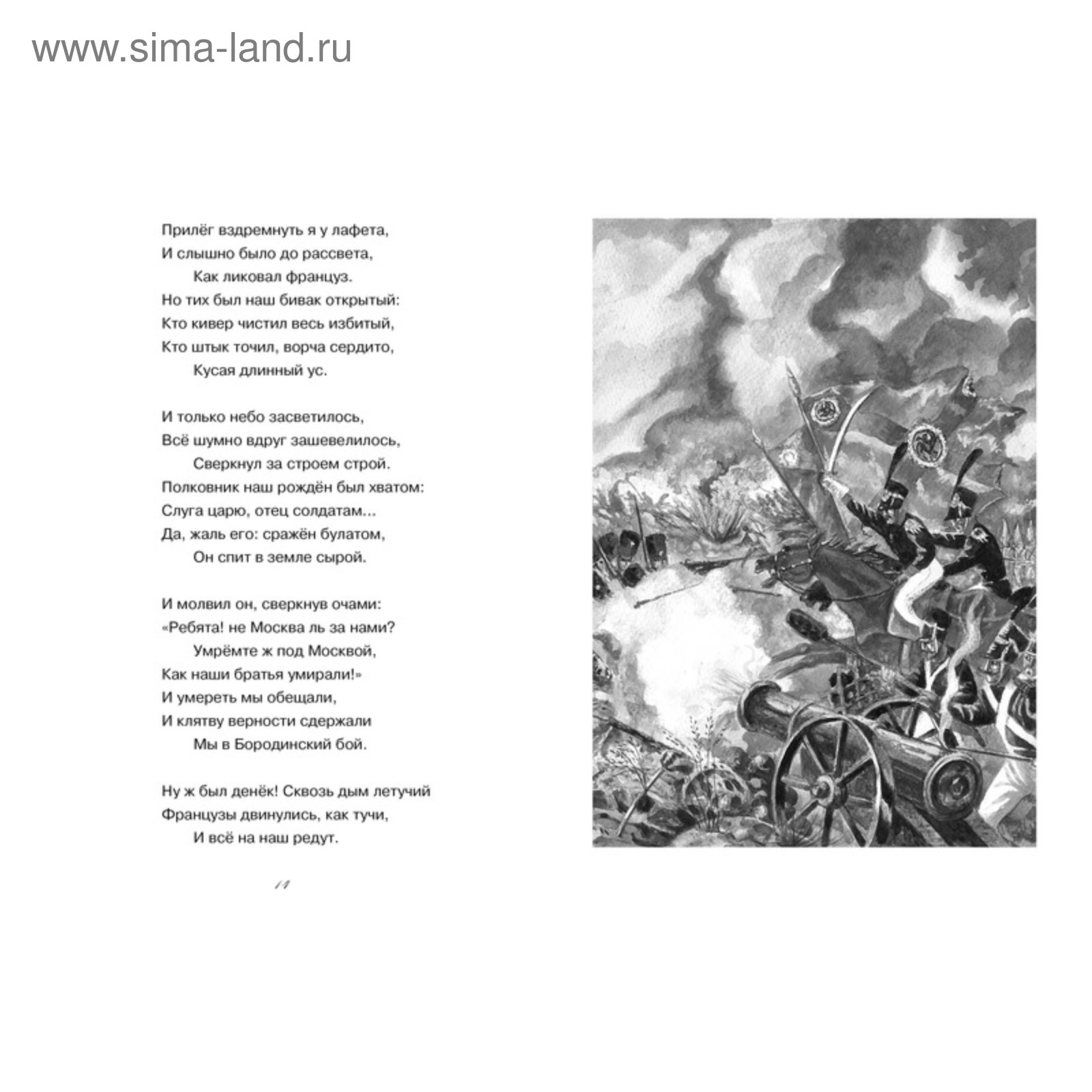 www.sima-land.ru

Прилёг вздремнуть я у лафета,
И слышно было до рассвета,
Как ликовал француз.
Но тих был наш бивак открытый:
Кто кивер чистил весь избитый,
Кто штык точил, ворча сердито,
Кусая длинный ус.

И только небо засветилось,
Всё шумно вдруг зашевелилось,
Сверкнул за строем строй.
Полковник наш рождён был хватом:
Слуга царю, отец солдатам...
Да, жаль его: сражён булатом,
Он спит в земле сырой.

И молвил он, сверкнув очами:
«Ребята! не Москва ль за нами?
Умрёмте ж под Москвой,
Как наши братья умирали!»
И умереть мы обещали,
И клятву верности сдержали
Мы в Бородинский бой.

Ну ж был денёк! Сквозь дым летучий
Французы двинулись, как тучи,
И всё на наш редут.

14